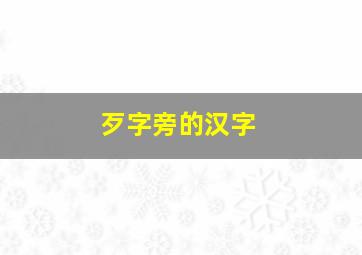 歹字旁的汉字